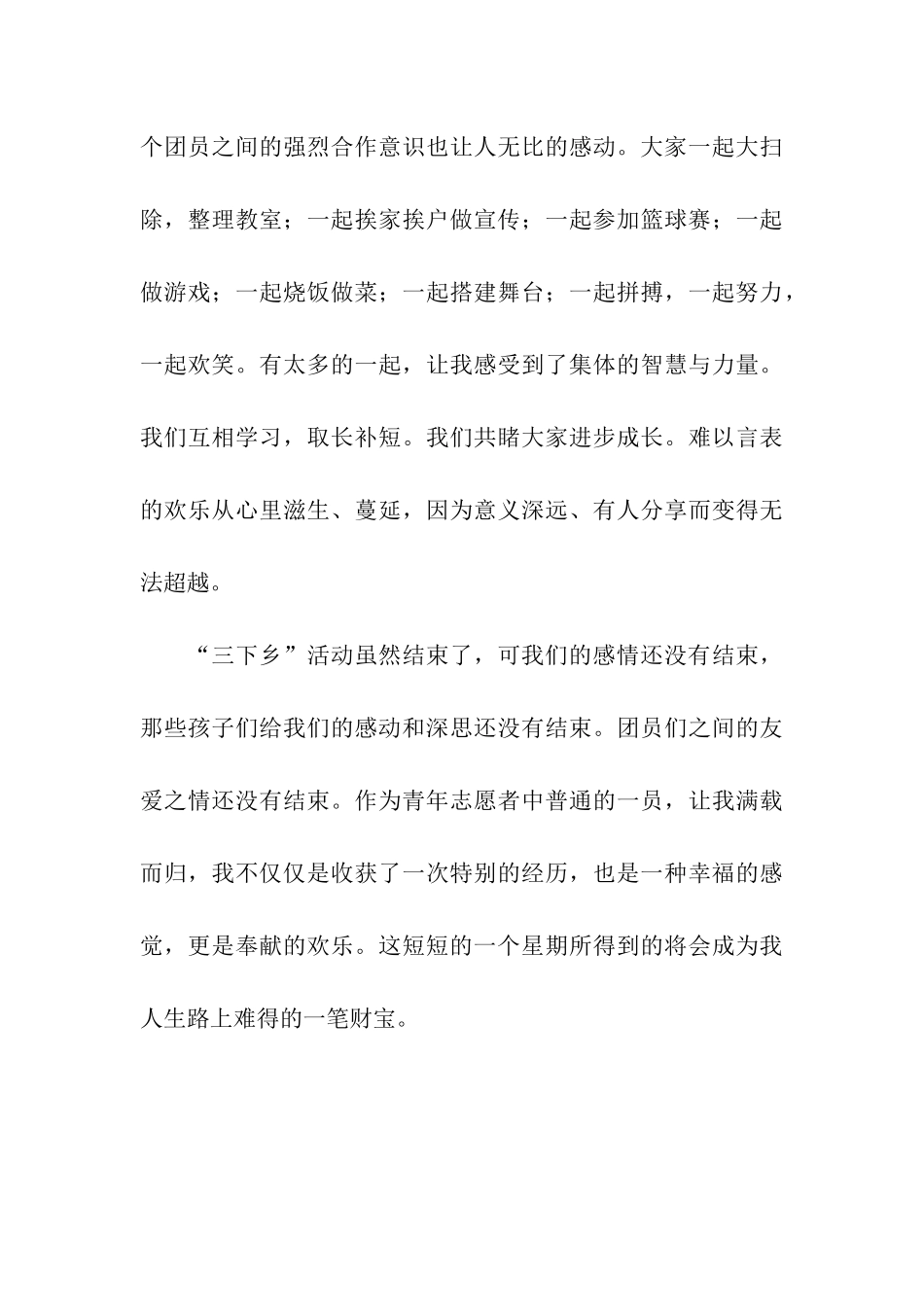 个团员之间的强烈合作意识也让人无比的感动。大家一起大扫除，整理教室；一起挨家挨户做宣传；一起参加篮球赛；一起做游戏；一起烧饭做菜；一起搭建舞台；一起拼搏，一起努力，一起欢笑。有太多的一起，让我感受到了集体的智慧与力量。我们互相学习，取长补短。我们共睹大家进步成长。难以言表的欢乐从心里滋生、蔓延，因为意义深远、有人分享而变得无法超越。

“三下乡”活动虽然结束了，可我们的感情还没有结束，那些孩子们给我们的感动和深思还没有结束。团员们之间的友爱之情还没有结束。作为青年志愿者中普通的一员，让我满载而归，我不仅仅是收获了一次特别的经历，也是一种幸福的感觉，更是奉献的欢乐。这短短的一个星期所得到的将会成为我人生路上难得的一笔财宝。